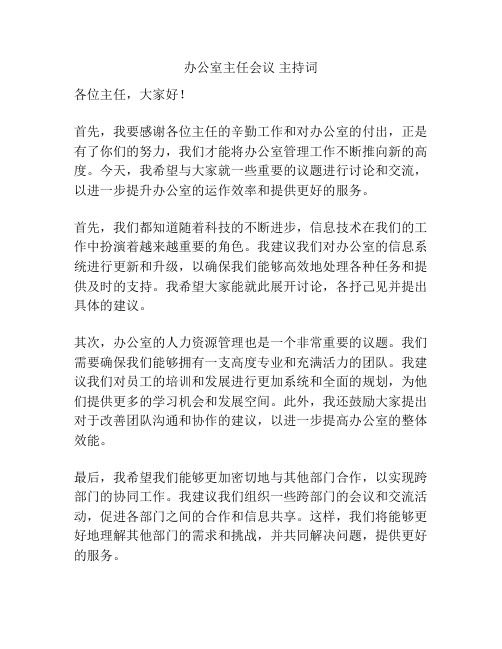 办公室主任会议 主持词

各位主任，大家好！

首先，我要感谢各位主任的辛勤工作和对办公室的付出，正是有了你们的努力，我们才能将办公室管理工作不断推向新的高度。今天，我希望与大家就一些重要的议题进行讨论和交流，以进一步提升办公室的运作效率和提供更好的服务。

首先，我们都知道随着科技的不断进步，信息技术在我们的工作中扮演着越来越重要的角色。我建议我们对办公室的信息系统进行更新和升级，以确保我们能够高效地处理各种任务和提供及时的支持。我希望大家能就此展开讨论，各抒己见并提出具体的建议。

其次，办公室的人力资源管理也是一个非常重要的议题。我们需要确保我们能够拥有一支高度专业和充满活力的团队。我建议我们对员工的培训和发展进行更加系统和全面的规划，为他们提供更多的学习机会和发展空间。此外，我还鼓励大家提出对于改善团队沟通和协作的建议，以进一步提高办公室的整体效能。

最后，我希望我们能够更加密切地与其他部门合作，以实现跨部门的协同工作。我建议我们组织一些跨部门的会议和交流活动，促进各部门之间的合作和信息共享。这样，我们将能够更好地理解其他部门的需求和挑战，并共同解决问题，提供更好的服务。